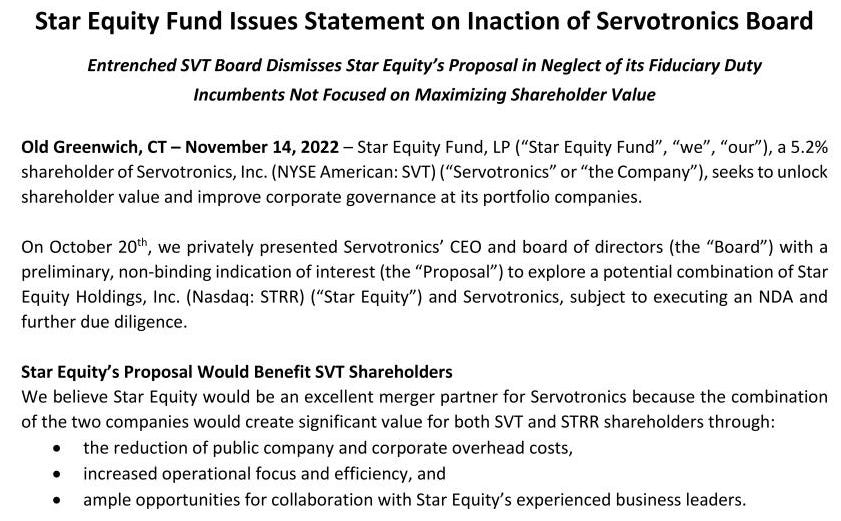 Star Equity Fund Issues Statement on Inaction of Servotronics Board

Entrenched SVT Board Dismisses Star Equity's Proposal in Neglect of its Fiduciary Duty
Incumbents Not Focused on Maximizing Shareholder Value

Old Greenwich, CT – November 14, 2022 – Star Equity Fund, LP ("Star Equity Fund", "we", "our"), a 5.2% shareholder of Servotronics, Inc. (NYSE American: SVT) ("Servotronics" or "the Company"), seeks to unlock shareholder value and improve corporate governance at its portfolio companies.

On October 20$^{th}$, we privately presented Servotronics' CEO and board of directors (the "Board") with a preliminary, non-binding indication of interest (the "Proposal") to explore a potential combination of Star Equity Holdings, Inc. (Nasdaq: STRR) ("Star Equity") and Servotronics, subject to executing an NDA and further due diligence.

Star Equity's Proposal Would Benefit SVT Shareholders
We believe Star Equity would be an excellent merger partner for Servotronics because the combination of the two companies would create significant value for both SVT and STRR shareholders through:
• the reduction of public company and corporate overhead costs,
• increased operational focus and efficiency, and
• ample opportunities for collaboration with Star Equity's experienced business leaders.